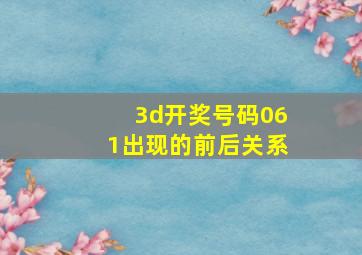 3d开奖号码061出现的前后关系